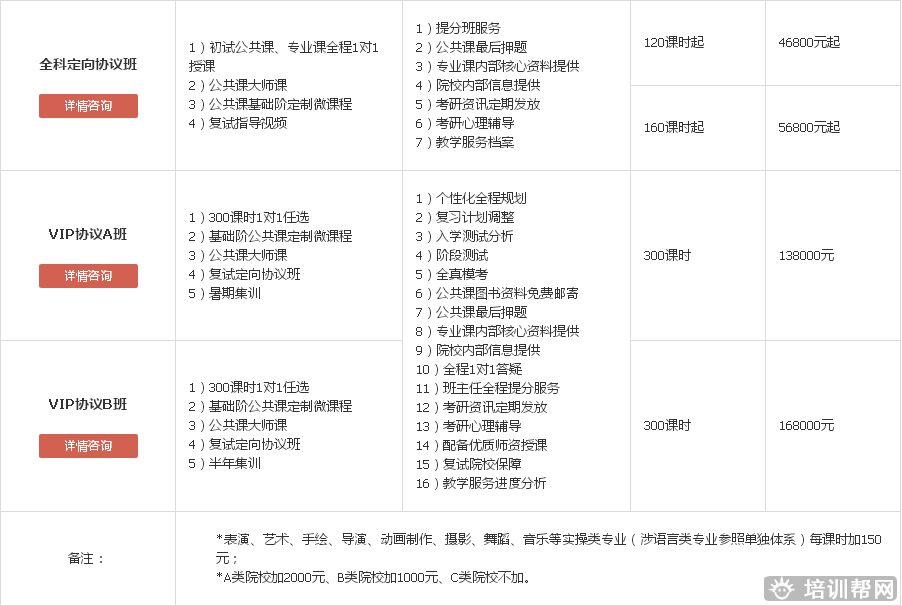 | | | | | |
|---|---|---|---|---|
| 全科定向协议班 详情咨询 | 1）初试公共课、专业课全程1对1授课 2）公共课大师课 3）公共课基础阶定制微课程 4）复试指导视频 | 1）提分班服务 2）公共课最后押题 3）专业课内部核心资料提供 4）院校内部信息提供 5）考研资讯定期发放 6）考研心理辅导 7）教学服务档案 | 120课时起 | 46800元起 |
| | | | 160课时起 | 56800元起 |
| VIP协议A班 详情咨询 | 1）300课时1对1任选 2）基础阶公共课定制微课程 3）公共课大师课 4）复试定向协议班 5）暑期集训 | 1）个性化全程规划 2）复习计划调整 3）入学测试分析 4）阶段测试 5）全真模考 6）公共课图书资料免费邮寄 7）公共课最后押题 8）专业课内部核心资料提供 9）院校内部信息提供 10）全程1对1答疑 11）班主任全程提分服务 12）考研资讯定期发放 13）考研心理辅导 14）配备优质师资授课 15）复试院校保障 16）教学服务进度分析 | 300课时 | 138000元 |
| VIP协议B班 详情咨询 | 1）300课时1对1任选 2）基础阶公共课定制微课程 3）公共课大师课 4）复试定向协议班 5）半年集训 | | 300课时 | 168000元 |
| 备注： | *表演、艺术、手绘、导演、动画制作、摄影、舞蹈、音乐等实操类专业（涉语言类专业参照单独体系）每课时加150元； *A类院校加2000元、B类院校加1000元、C类院校不加。 | | | |

培训帮网